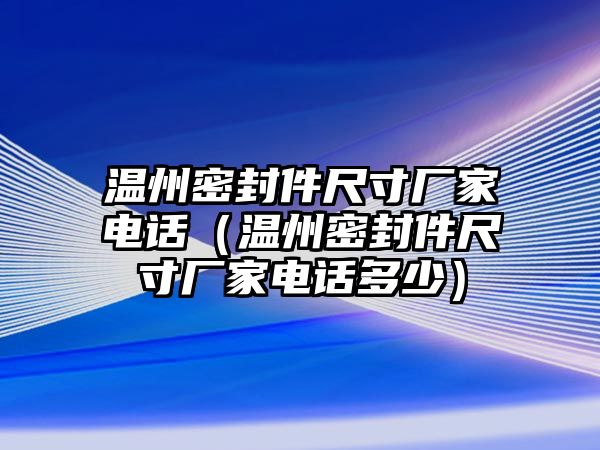 温州密封件尺寸厂家电话（温州密封件尺寸厂家电话多少）